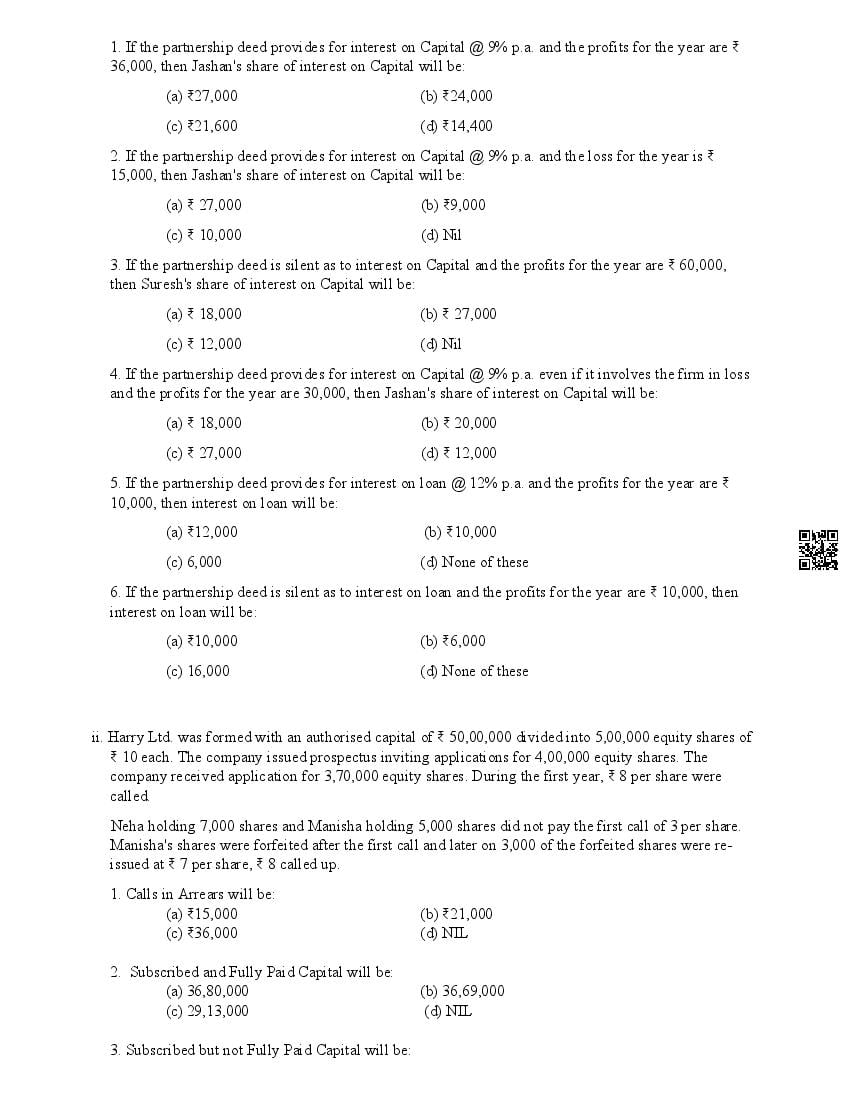 1. If the partnership deed provides for interest on Capital @ 9% p.a. and the profits for the year are ₹ 36,000, then Jashan's share of interest on Capital will be:

(a) ₹27,000 (b) ₹24,000

(c) ₹21,600 (d) ₹14,400

2. If the partnership deed provides for interest on Capital @ 9% p.a. and the loss for the year is ₹ 15,000, then Jashan's share of interest on Capital will be:

(a) ₹ 27,000 (b) ₹9,000

(c) ₹ 10,000 (d) Nil

3. If the partnership deed is silent as to interest on Capital and the profits for the year are ₹ 60,000, then Suresh's share of interest on Capital will be:

(a) ₹ 18,000 (b) ₹ 27,000

(c) ₹ 12,000 (d) Nil

4. If the partnership deed provides for interest on Capital @ 9% p.a. even if it involves the firm in loss and the profits for the year are 30,000, then Jashan's share of interest on Capital will be:

(a) ₹ 18,000 (b) ₹ 20,000

(c) ₹ 27,000 (d) ₹ 12,000

5. If the partnership deed provides for interest on loan @ 12% p.a. and the profits for the year are ₹ 10,000, then interest on loan will be:

(a) ₹12,000 (b) ₹10,000

(c) 6,000 (d) None of these

6. If the partnership deed is silent as to interest on loan and the profits for the year are ₹ 10,000, then interest on loan will be:

(a) ₹10,000 (b) ₹6,000

(c) 16,000 (d) None of these

ii. Harry Ltd. was formed with an authorised capital of ₹ 50,00,000 divided into 5,00,000 equity shares of ₹ 10 each. The company issued prospectus inviting applications for 4,00,000 equity shares. The company received application for 3,70,000 equity shares. During the first year, ₹ 8 per share were called

Neha holding 7,000 shares and Manisha holding 5,000 shares did not pay the first call of 3 per share. Manisha's shares were forfeited after the first call and later on 3,000 of the forfeited shares were re-issued at ₹ 7 per share, ₹ 8 called up.

1. Calls in Arrears will be:
(a) ₹15,000 (b) ₹21,000
(c) ₹36,000 (d) NIL

2. Subscribed and Fully Paid Capital will be:
(a) 36,80,000 (b) 36,69,000
(c) 29,13,000 (d) NIL

3. Subscribed but not Fully Paid Capital will be: